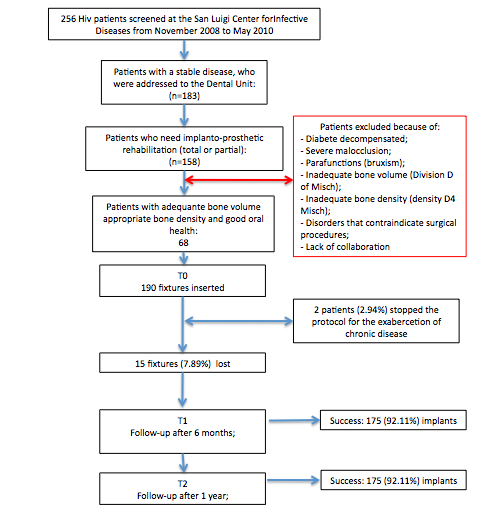 256 Hiv patients screened at the San Luigi Center forInfective Diseases from November 2008 to May 2010

Patients with a stable disease, who were addressed to the Dental Unit: (n=183)

Patients who need implanto-prosthetic rehabilitation (total or partial): (n=158)

Patients excluded because of:
- Diabete decompensated;
- Severe malocclusion;
- Parafunctions (bruxism);
- Inadequate bone volume (Division D of Misch);
- Inadequate bone density (density D4 Misch);
- Disorders that contraindicate surgical procedures;
- Lack of collaboration

Patients with adequante bone volume appropriate bone density and good oral health:
68

T0
190 fixtures inserted

2 patients (2.94%) stopped the protocol for the exabercetion of chronic disease

15 fixtures (7.89%) lost

T1
Follow-up after 6 months;

Success: 175 (92.11%) implants

T2
Follow-up after 1 year;

Success: 175 (92.11%) implants